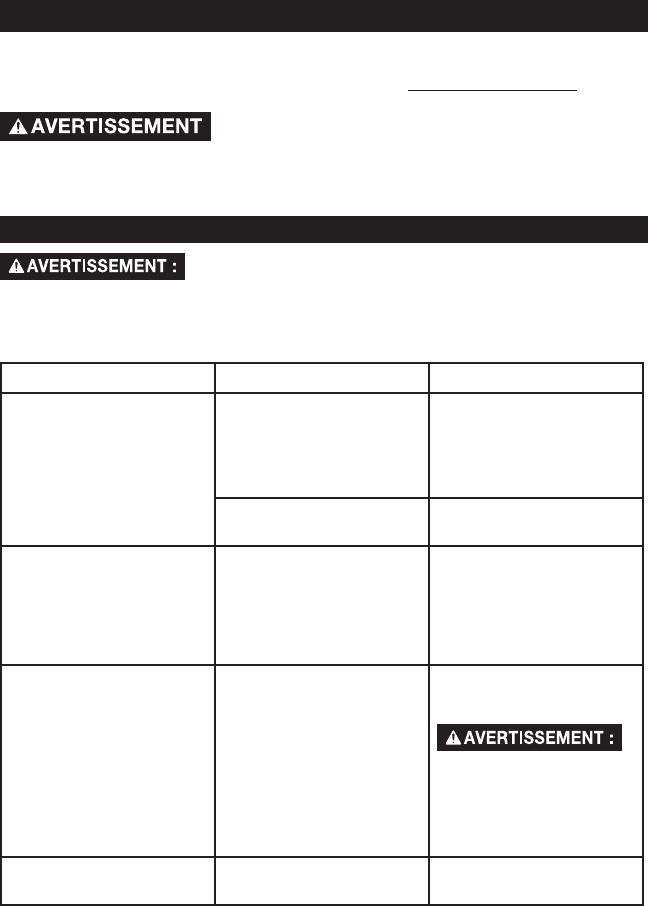 AVERTISSEMENT

AVERTISSEMENT :

AVERTISSEMENT :